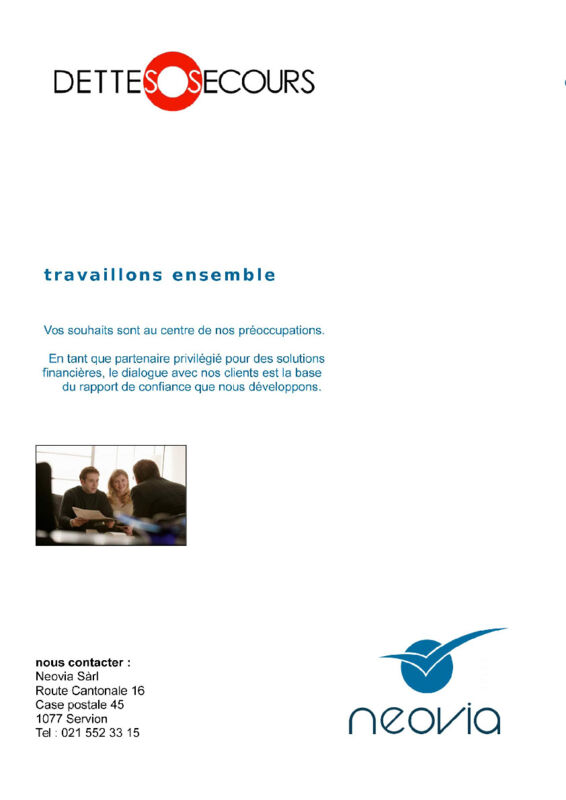 DETTESOSECOURS

travaillons ensemble

Vos souhaits sont au centre de nos préoccupations.

En tant que partenaire privilégié pour des solutions financières, le dialogue avec nos clients est la base du rapport de confiance que nous développons.

nous contacter :
Neovia Sàrl
Route Cantonale 16
Case postale 45
1077 Servion
Tel : 021 552 33 15

neovia